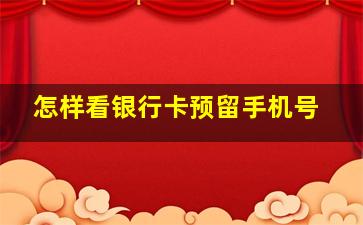 怎样看银行卡预留手机号